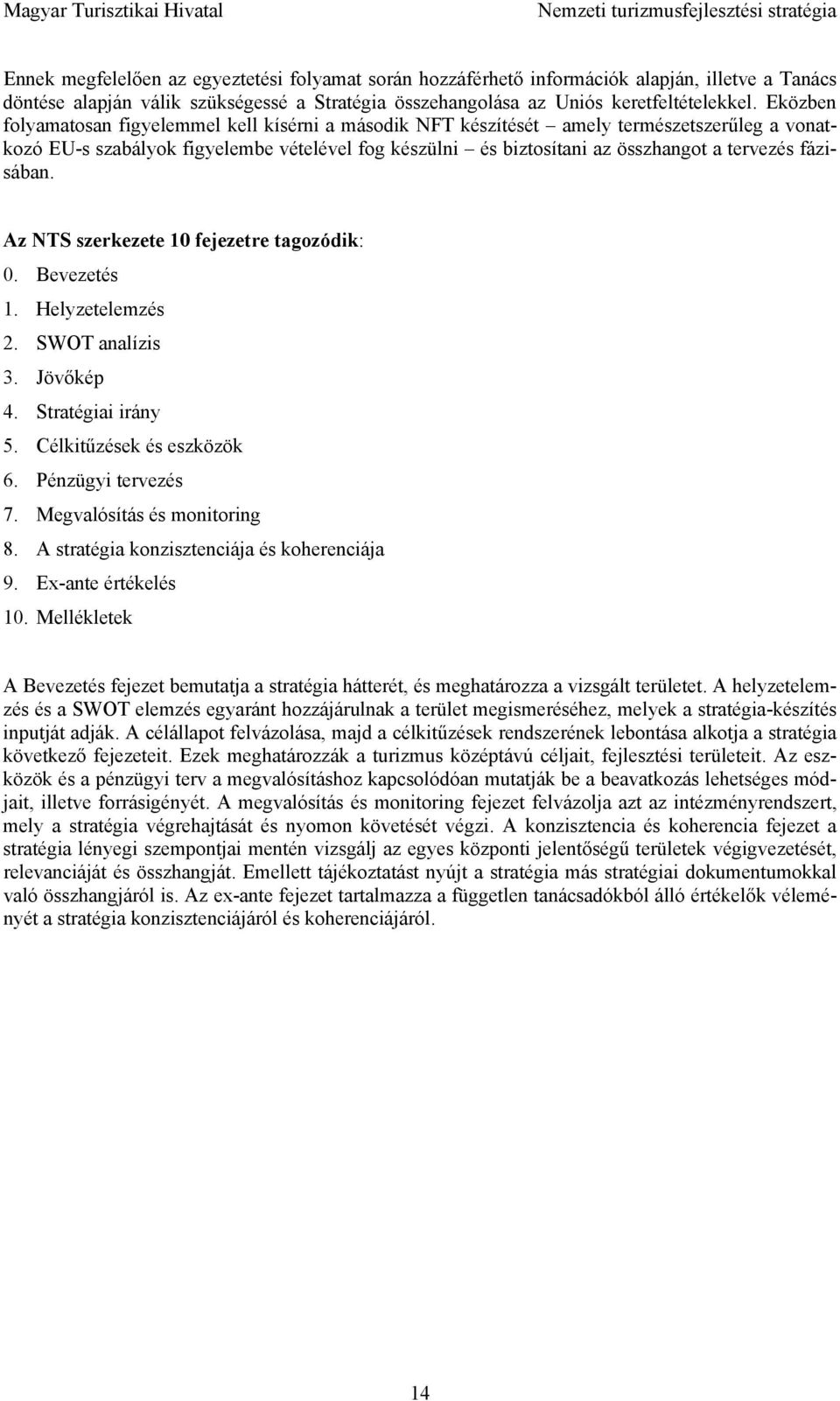 Magyar Turisztikai Hivatal

Nemzeti turizmusfejlesztési stratégia

Ennek megfelelően az egyeztetési folyamat során hozzáférhető információk alapján, illetve a Tanács döntése alapján válik szükségessé a Stratégia összehangolása az Uniós keretfeltételekkel. Eközben folyamatosan figyelemmel kell kísérni a második NFT készítését – amely természetszerűleg a vonatkozó EU-s szabályok figyelembe vételével fog készülni – és biztosítani az összhangot a tervezés fázisában.

Az NTS szerkezete 10 fejezetre tagozódik:
0. Bevezetés
1. Helyzetelemzés
2. SWOT analízis
3. Jövőkép
4. Stratégiai irány
5. Célkitűzések és eszközök
6. Pénzügyi tervezés
7. Megvalósítás és monitoring
8. A stratégia konzisztenciája és koherenciája
9. Ex-ante értékelés
10. Mellékletek

A Bevezetés fejezet bemutatja a stratégia hátterét, és meghatározza a vizsgált területet. A helyzetelemzés és a SWOT elemzés egyaránt hozzájárulnak a terület megismeréséhez, melyek a stratégia-készítés inputját adják. A célállapot felvázolása, majd a célkitűzések rendszerének lebontása alkotja a stratégia következő fejezeteit. Ezek meghatározzák a turizmus középtávú céljait, fejlesztési területeit. Az eszközök és a pénzügyi terv a megvalósításhoz kapcsolódóan mutatják be a beavatkozás lehetséges módjait, illetve forrásigényét. A megvalósítás és monitoring fejezet felvázolja azt az intézményrendszert, mely a stratégia végrehajtását és nyomon követését végzi. A konzisztencia és koherencia fejezet a stratégia lényegi szempontjai mentén vizsgálj az egyes központi jelentőségű területek végigvezetését, relevanciáját és összhangját. Emellett tájékoztatást nyújt a stratégia más stratégiai dokumentumokkal való összhangjáról is. Az ex-ante fejezet tartalmazza a független tanácsadókból álló értékelők véleményét a stratégia konzisztenciájáról és koherenciájáról.

14